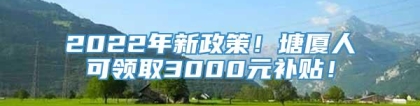 2022年新政策！塘厦人可领取3000元补贴！